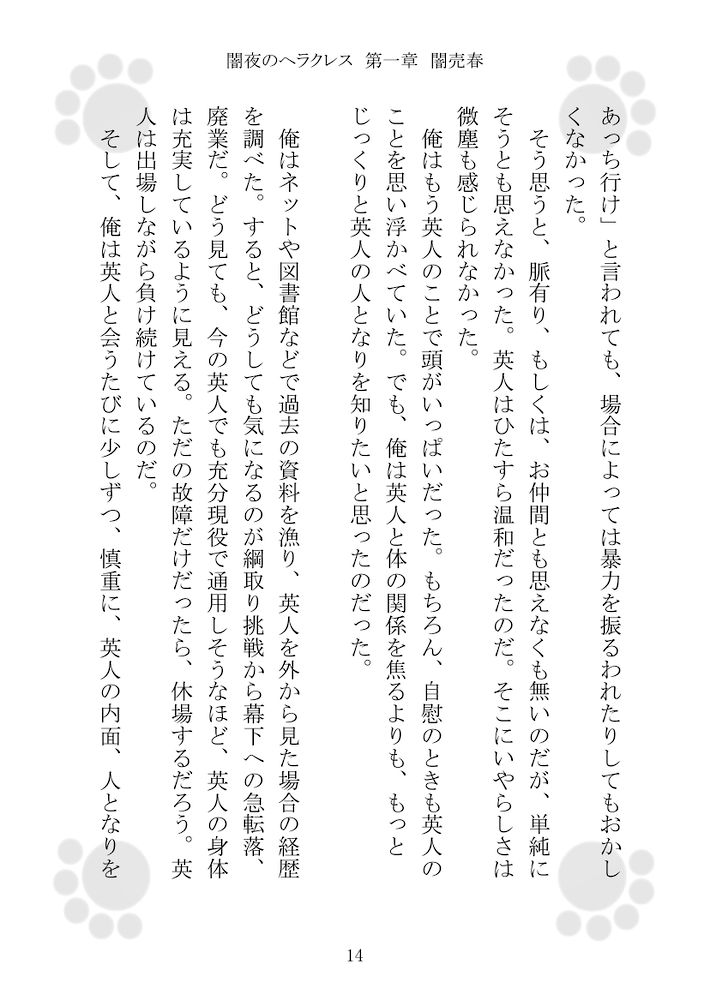 闇夜のヘラクレス　第一章　闇売春

あっち行け」と言われても、場合によっては暴力を振るわれたりしてもおかしくなかった。

そう思うと、脈有り、もしくは、お仲間とも思えなくも無いのだが、単純にそうとも思えなかった。英人はひたすら温和だったのだ。そこにいやらしさは微塵も感じられなかった。

俺はもう英人のことで頭がいっぱいだった。もちろん、自慰のときも英人のことを思い浮かべていた。でも、俺は英人と体の関係を焦るよりも、もっとじっくりと英人の人となりを知りたいと思ったのだった。

俺はネットや図書館などで過去の資料を漁り、英人を外から見た場合の経歴を調べた。すると、どうしても気になるのが綱取り挑戦から幕下への急転落、廃業だ。どう見ても、今の英人でも充分現役で通用しそうなほど、英人の身体は充実しているように見える。ただの故障だけだったら、休場するだろう。英人は出場しながら負け続けているのだ。

そして、俺は英人と会うたびに少しずつ、慎重に、英人の内面、人となりを

14